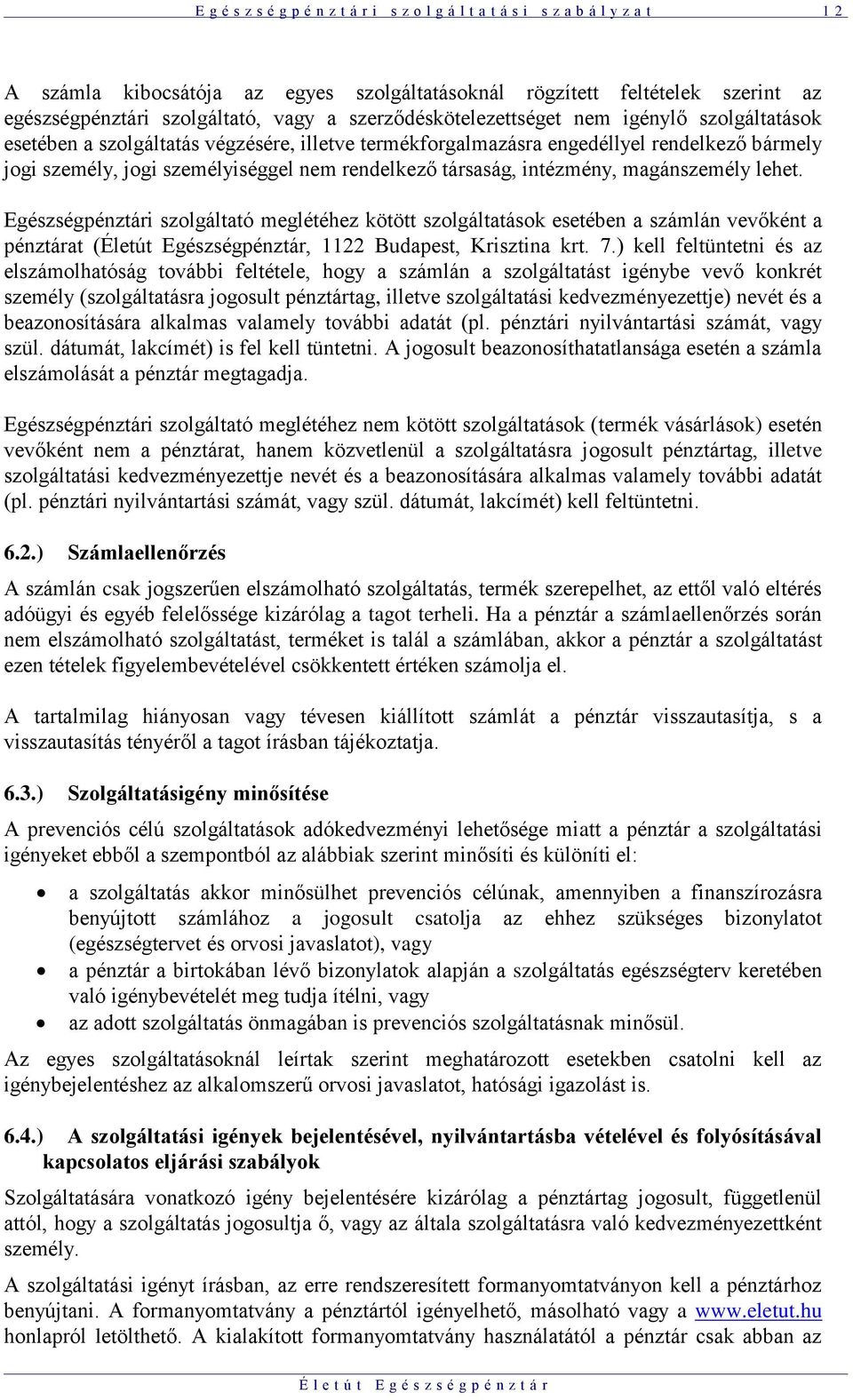 Egészségpénztári szolgáltatási szabályzat 12

A számla kibocsátója az egyes szolgáltatásoknál rögzített feltételek szerint az egészségpénztári szolgáltató, vagy a szerződéskötelezettséget nem igénylő szolgáltatások esetében a szolgáltatás végzésére, illetve termékforgalmazásra engedéllyel rendelkező bármely jogi személy, jogi személyiséggel nem rendelkező társaság, intézmény, magánszemély lehet.

Egészségpénztári szolgáltató meglétéhez kötött szolgáltatások esetében a számlán vevőként a pénztárat (Életút Egészségpénztár, 1122 Budapest, Krisztina krt. 7.) kell feltüntetni és az elszámolhatóság további feltétele, hogy a számlán a szolgáltatást igénybe vevő konkrét személy (szolgáltatásra jogosult pénztártag, illetve szolgáltatási kedvezményezettje) nevét és a beazonosítására alkalmas valamely további adatát (pl. pénztári nyilvántartási számát, vagy szül. dátumát, lakcímét) is fel kell tüntetni. A jogosult beazonosíthatatlansága esetén a számla elszámolását a pénztár megtagadja.

Egészségpénztári szolgáltató meglétéhez nem kötött szolgáltatások (termék vásárlások) esetén vevőként nem a pénztárat, hanem közvetlenül a szolgáltatásra jogosult pénztártag, illetve szolgáltatási kedvezményezettje nevét és a beazonosítására alkalmas valamely további adatát (pl. pénztári nyilvántartási számát, vagy szül. dátumát, lakcímét) kell feltüntetni.

6.2.) Számlaellenőrzés

A számlán csak jogszerűen elszámolható szolgáltatás, termék szerepelhet, az ettől való eltérés adóügyi és egyéb felelőssége kizárólag a tagot terheli. Ha a pénztár a számlaellenőrzés során nem elszámolható szolgáltatást, terméket is talál a számlában, akkor a pénztár a szolgáltatást ezen tételek figyelembevételével csökkentett értéken számolja el.

A tartalmilag hiányosan vagy tévesen kiállított számlát a pénztár visszautasítja, s a visszautasítás tényéről a tagot írásban tájékoztatja.

6.3.) Szolgáltatásigény minősítése

A prevenciós célú szolgáltatások adókedvezményi lehetősége miatt a pénztár a szolgáltatási igényeket ebből a szempontból az alábbiak szerint minősíti és különíti el:

• a szolgáltatás akkor minősülhet prevenciós célúnak, amennyiben a finanszírozásra benyújtott számlához a jogosult csatolja az ehhez szükséges bizonylatot (egészségtervet és orvosi javaslatot), vagy
• a pénztár a birtokában lévő bizonylatok alapján a szolgáltatás egészségterv keretében való igénybevételét meg tudja ítélni, vagy
• az adott szolgáltatás önmagában is prevenciós szolgáltatásnak minősül.

Az egyes szolgáltatásoknál leírtak szerint meghatározott esetekben csatolni kell az igénybejelentéshez az alkalomszerű orvosi javaslatot, hatósági igazolást is.

6.4.) A szolgáltatási igények bejelentésével, nyilvántartásba vételével és folyósításával kapcsolatos eljárási szabályok

Szolgáltatására vonatkozó igény bejelentésére kizárólag a pénztártag jogosult, függetlenül attól, hogy a szolgáltatás jogosultja ő, vagy az általa szolgáltatásra való kedvezményezettként személy.

A szolgáltatási igényt írásban, az erre rendszeresített formanyomtatványon kell a pénztárhoz benyújtani. A formanyomtatvány a pénztártól igényelhető, másolható vagy a www.eletut.hu honlapról letölthető. A kialakított formanyomtatvány használatától a pénztár csak abban az

Életút Egészségpénztár